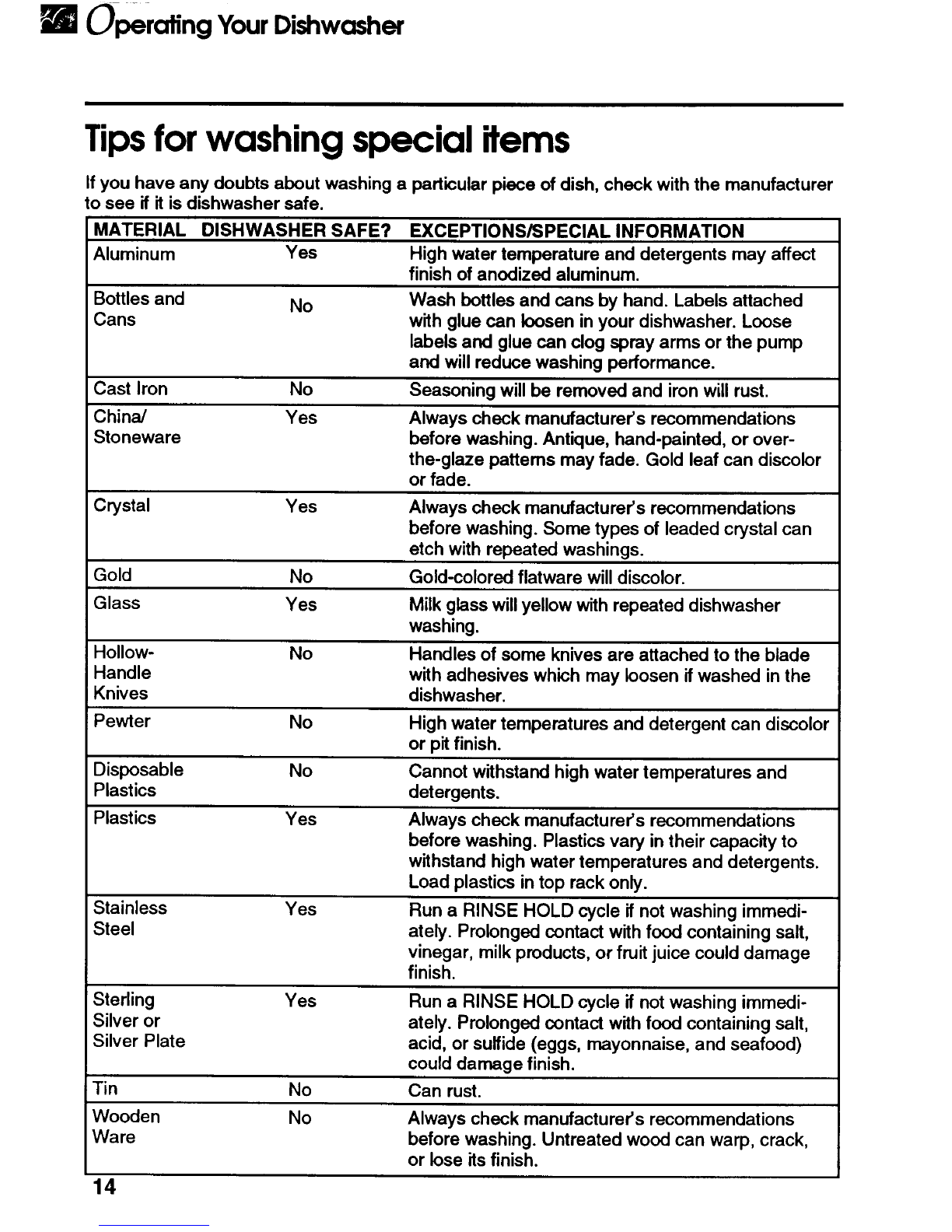 Operating Your Dishwasher

Tips for washing special items

If you have any doubts about washing a particular piece of dish, check with the manufacturer to see if it is dishwasher safe.

| MATERIAL | DISHWASHER SAFE? | EXCEPTIONS/SPECIAL INFORMATION |
|---|---|---|
| Aluminum | Yes | High water temperature and detergents may affect finish of anodized aluminum. |
| Bottles and Cans | No | Wash bottles and cans by hand. Labels attached with glue can loosen in your dishwasher. Loose labels and glue can clog spray arms or the pump and will reduce washing performance. |
| Cast Iron | No | Seasoning will be removed and iron will rust. |
| China/ Stoneware | Yes | Always check manufacturer's recommendations before washing. Antique, hand-painted, or over-the-glaze patterns may fade. Gold leaf can discolor or fade. |
| Crystal | Yes | Always check manufacturer's recommendations before washing. Some types of leaded crystal can etch with repeated washings. |
| Gold | No | Gold-colored flatware will discolor. |
| Glass | Yes | Milk glass will yellow with repeated dishwasher washing. |
| Hollow-Handle Knives | No | Handles of some knives are attached to the blade with adhesives which may loosen if washed in the dishwasher. |
| Pewter | No | High water temperatures and detergent can discolor or pit finish. |
| Disposable Plastics | No | Cannot withstand high water temperatures and detergents. |
| Plastics | Yes | Always check manufacturer's recommendations before washing. Plastics vary in their capacity to withstand high water temperatures and detergents. Load plastics in top rack only. |
| Stainless Steel | Yes | Run a RINSE HOLD cycle if not washing immediately. Prolonged contact with food containing salt, vinegar, milk products, or fruit juice could damage finish. |
| Sterling Silver or Silver Plate | Yes | Run a RINSE HOLD cycle if not washing immediately. Prolonged contact with food containing salt, acid, or sulfide (eggs, mayonnaise, and seafood) could damage finish. |
| Tin | No | Can rust. |
| Wooden Ware | No | Always check manufacturer's recommendations before washing. Untreated wood can warp, crack, or lose its finish. |

14